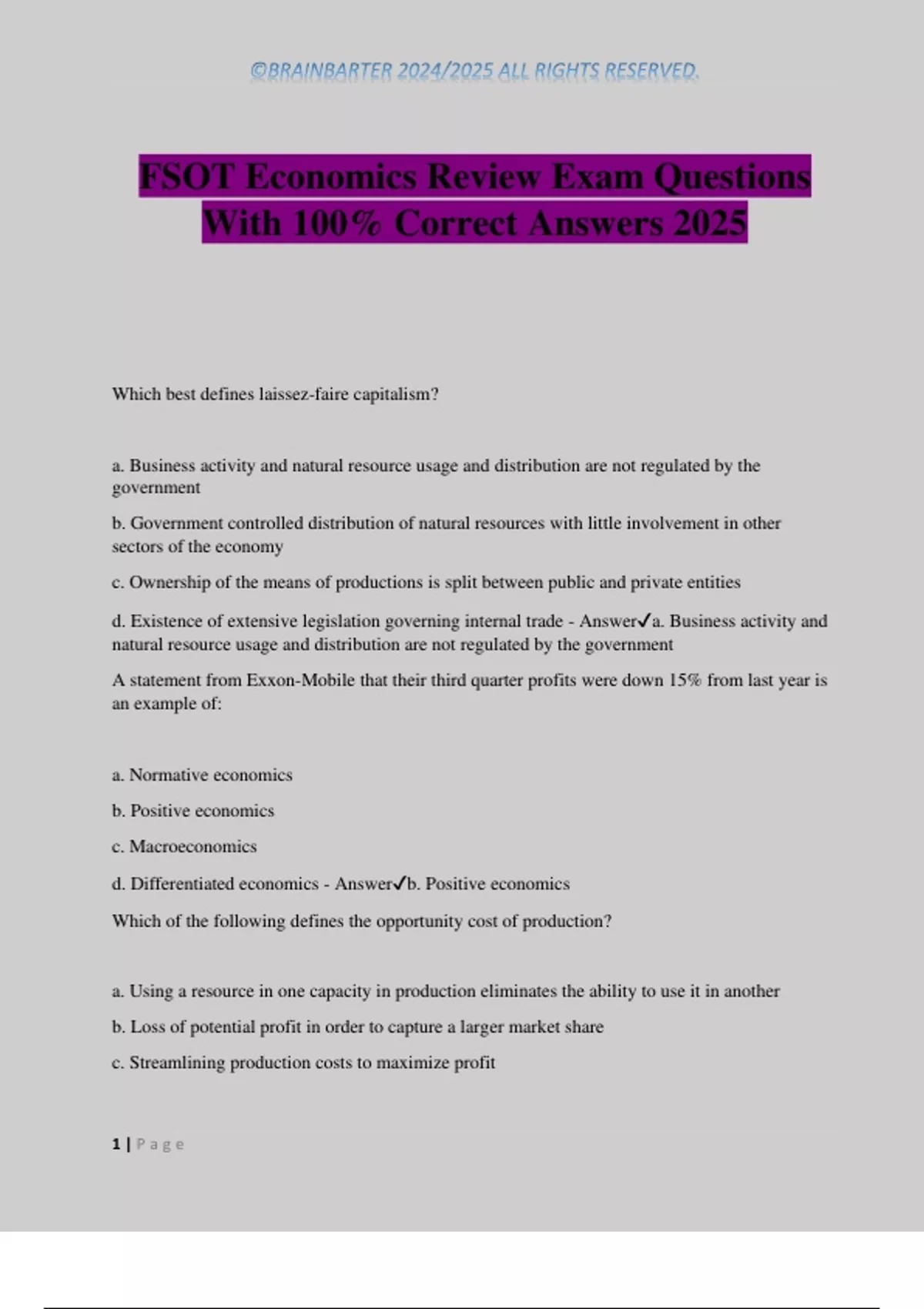 ©BRAINBARTER 2024/2025 ALL RIGHTS RESERVED.

FSOT Economics Review Exam Questions With 100% Correct Answers 2025

Which best defines laissez-faire capitalism?

a. Business activity and natural resource usage and distribution are not regulated by the government

b. Government controlled distribution of natural resources with little involvement in other sectors of the economy

c. Ownership of the means of productions is split between public and private entities

d. Existence of extensive legislation governing internal trade - Answer✓a. Business activity and natural resource usage and distribution are not regulated by the government

A statement from Exxon-Mobile that their third quarter profits were down 15% from last year is an example of:

a. Normative economics

b. Positive economics

c. Macroeconomics

d. Differentiated economics - Answer✓b. Positive economics

Which of the following defines the opportunity cost of production?

a. Using a resource in one capacity in production eliminates the ability to use it in another

b. Loss of potential profit in order to capture a larger market share

c. Streamlining production costs to maximize profit

1 | Page